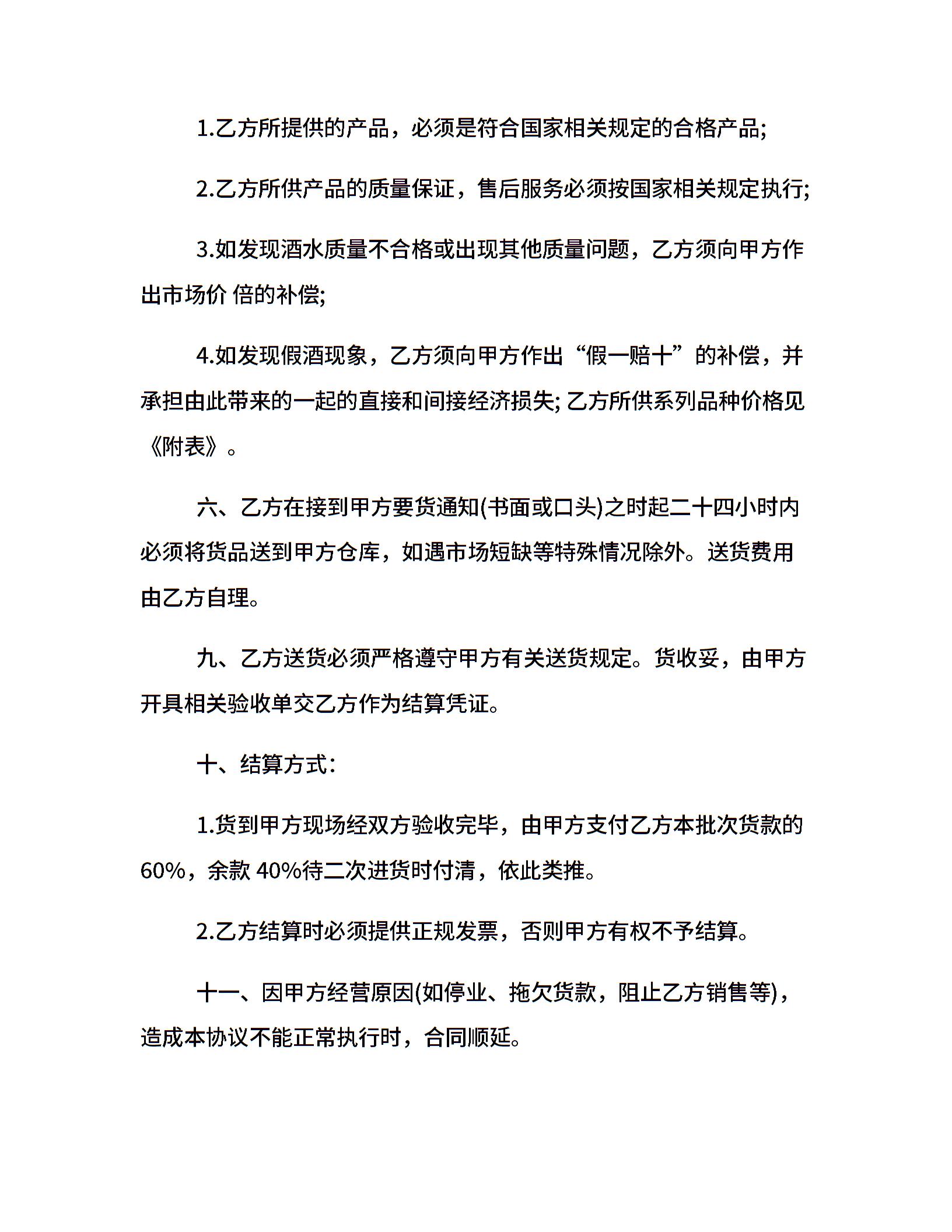 1.乙方所提供的产品，必须是符合国家相关规定的合格产品;

2.乙方所供产品的质量保证，售后服务必须按国家相关规定执行;

3.如发现酒水质量不合格或出现其他质量问题，乙方须向甲方作出市场价 倍的补偿;

4.如发现假酒现象，乙方须向甲方作出“假一赔十”的补偿，并承担由此带来的一起的直接和间接经济损失; 乙方所供系列品种价格见《附表》。

六、乙方在接到甲方要货通知(书面或口头)之时起二十四小时内必须将货品送到甲方仓库，如遇市场短缺等特殊情况除外。送货费用由乙方自理。

九、乙方送货必须严格遵守甲方有关送货规定。货收妥，由甲方开具相关验收单交乙方作为结算凭证。

十、结算方式:

1.货到甲方现场经双方验收完毕，由甲方支付乙方本批次货款的60%，余款 40%待二次进货时付清，依此类推。

2.乙方结算时必须提供正规发票，否则甲方有权不予结算。

十一、因甲方经营原因(如停业、拖欠货款，阻止乙方销售等)，造成本协议不能正常执行时，合同顺延。